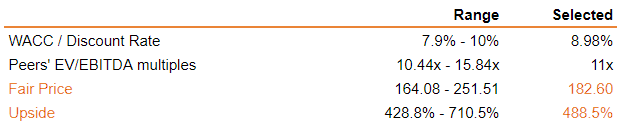 | | Range | Selected |
|---|---|---|
| WACC / Discount Rate | 7.9% - 10% | 8.98% |
| Peers' EV/EBITDA multiples | 10.44x - 15.84x | 11x |
| Fair Price | 164.08 - 251.51 | 182.60 |
| Upside | 428.8% - 710.5% | 488.5% |